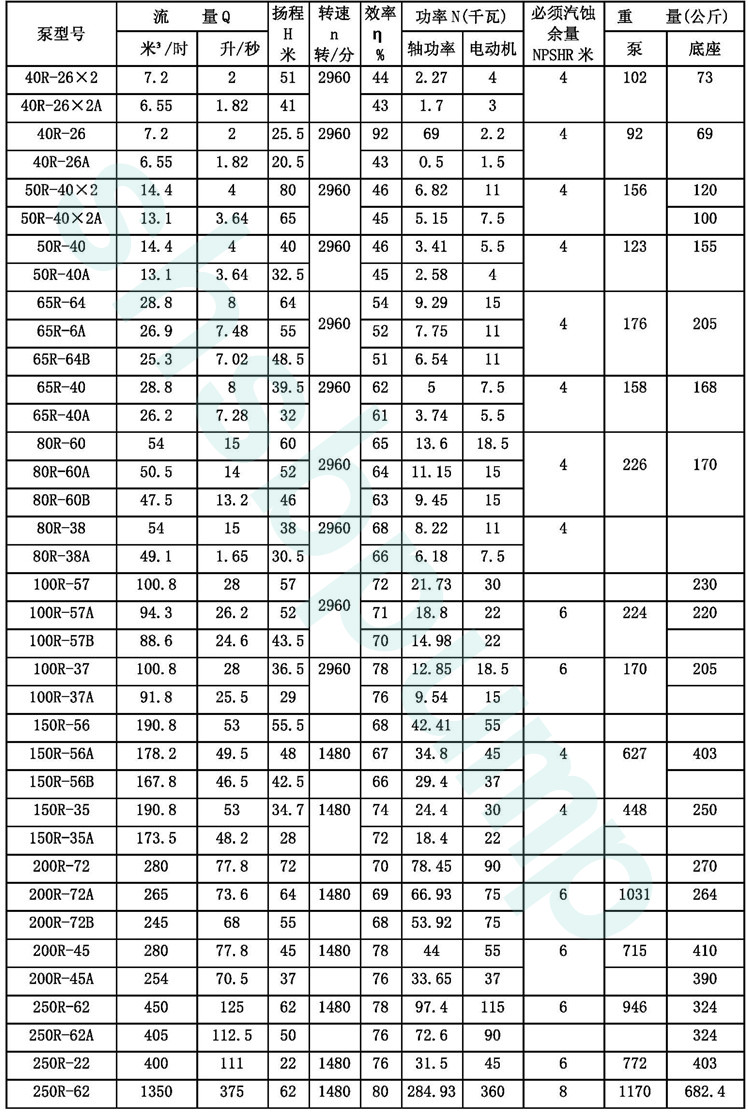 | 泵型号 | 流 量Q 米³/时 | 流 量Q 升/秒 | 扬程 H 米 | 转速 n 转/分 | 效率 η % | 功率N(千瓦) 轴功率 | 功率N(千瓦) 电动机 | 必须汽蚀余量 NPSHR 米 | 重 量(公斤) 泵 | 重 量(公斤) 底座 |
|---|---|---|---|---|---|---|---|---|---|---|
| 40R-26×2 | 7.2 | 2 | 51 | 2960 | 44 | 2.27 | 4 | 4 | 102 | 73 |
| 40R-26×2A | 6.55 | 1.82 | 41 | | 43 | 1.7 | 3 | | | |
| 40R-26 | 7.2 | 2 | 25.5 | 2960 | 92 | 69 | 2.2 | 4 | 92 | 69 |
| 40R-26A | 6.55 | 1.82 | 20.5 | | 43 | 0.5 | 1.5 | | | |
| 50R-40×2 | 14.4 | 4 | 80 | 2960 | 46 | 6.82 | 11 | 4 | 156 | 120 |
| 50R-40×2A | 13.1 | 3.64 | 65 | | 45 | 5.15 | 7.5 | | | 100 |
| 50R-40 | 14.4 | 4 | 40 | 2960 | 46 | 3.41 | 5.5 | 4 | 123 | 155 |
| 50R-40A | 13.1 | 3.64 | 32.5 | | 45 | 2.58 | 4 | | | |
| 65R-64 | 28.8 | 8 | 64 | | 54 | 9.29 | 15 | | | |
| 65R-6A | 26.9 | 7.48 | 55 | 2960 | 52 | 7.75 | 11 | 4 | 176 | 205 |
| 65R-64B | 25.3 | 7.02 | 48.5 | | 51 | 6.54 | 11 | | | |
| 65R-40 | 28.8 | 8 | 39.5 | 2960 | 62 | 5 | 7.5 | 4 | 158 | 168 |
| 65R-40A | 26.2 | 7.28 | 32 | | 61 | 3.74 | 5.5 | | | |
| 80R-60 | 54 | 15 | 60 | | 65 | 13.6 | 18.5 | | | |
| 80R-60A | 50.5 | 14 | 52 | 2960 | 64 | 11.15 | 15 | 4 | 226 | 170 |
| 80R-60B | 47.5 | 13.2 | 46 | | 63 | 9.45 | 15 | | | |
| 80R-38 | 54 | 15 | 38 | 2960 | 68 | 8.22 | 11 | 4 | | |
| 80R-38A | 49.1 | 1.65 | 30.5 | | 66 | 6.18 | 7.5 | | | |
| 100R-57 | 100.8 | 28 | 57 | | 72 | 21.73 | 30 | | | 230 |
| 100R-57A | 94.3 | 26.2 | 52 | 2960 | 71 | 18.8 | 22 | 6 | 224 | 220 |
| 100R-57B | 88.6 | 24.6 | 43.5 | | 70 | 14.98 | 22 | | | |
| 100R-37 | 100.8 | 28 | 36.5 | 2960 | 78 | 12.85 | 18.5 | 6 | 170 | 205 |
| 100R-37A | 91.8 | 25.5 | 29 | | 76 | 9.54 | 15 | | | |
| 150R-56 | 190.8 | 53 | 55.5 | | 68 | 42.41 | 55 | | | |
| 150R-56A | 178.2 | 49.5 | 48 | 1480 | 67 | 34.8 | 45 | 4 | 627 | 403 |
| 150R-56B | 167.8 | 46.5 | 42.5 | | 66 | 29.4 | 37 | | | |
| 150R-35 | 190.8 | 53 | 34.7 | 1480 | 74 | 24.4 | 30 | 4 | 448 | 250 |
| 150R-35A | 173.5 | 48.2 | 28 | | 72 | 18.4 | 22 | | | |
| 200R-72 | 280 | 77.8 | 72 | | 70 | 78.45 | 90 | | | 270 |
| 200R-72A | 265 | 73.6 | 64 | 1480 | 69 | 66.93 | 75 | 6 | 1031 | 264 |
| 200R-72B | 245 | 68 | 55 | | 68 | 53.92 | 75 | | | |
| 200R-45 | 280 | 77.8 | 45 | 1480 | 78 | 44 | 55 | 6 | 715 | 410 |
| 200R-45A | 254 | 70.5 | 37 | | 76 | 33.65 | 37 | | | 390 |
| 250R-62 | 450 | 125 | 62 | 1480 | 78 | 97.4 | 115 | 6 | 946 | 324 |
| 250R-62A | 405 | 112.5 | 50 | | 76 | 72.6 | 90 | | | 324 |
| 250R-22 | 400 | 111 | 22 | 1480 | 76 | 31.5 | 45 | 6 | 772 | 403 |
| 250R-62 | 1350 | 375 | 62 | 1480 | 80 | 284.93 | 360 | 8 | 1170 | 682.4 |